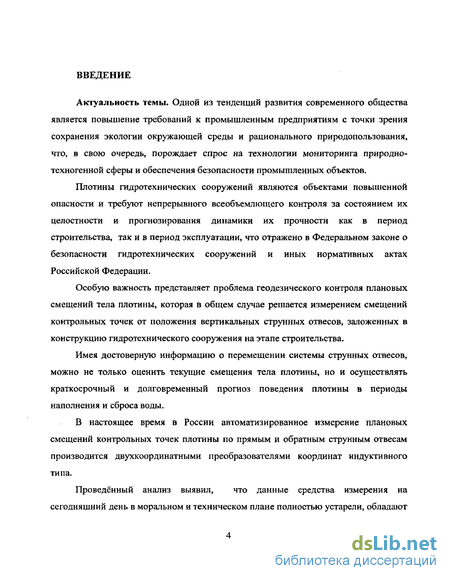 ВВЕДЕНИЕ

Актуальность темы. Одной из тенденций развития современного общества является повышение требований к промышленным предприятиям с точки зрения сохранения экологии окружающей среды и рационального природопользования, что, в свою очередь, порождает спрос на технологии мониторинга природно-техногенной сферы и обеспечения безопасности промышленных объектов.

Плотины гидротехнических сооружений являются объектами повышенной опасности и требуют непрерывного всеобъемлющего контроля за состоянием их целостности и прогнозирования динамики их прочности как в период строительства, так и в период эксплуатации, что отражено в Федеральном законе о безопасности гидротехнических сооружений и иных нормативных актах Российской Федерации.

Особую важность представляет проблема геодезического контроля плановых смещений тела плотины, которая в общем случае решается измерением смещений контрольных точек от положения вертикальных струнных отвесов, заложенных в конструкцию гидротехнического сооружения на этапе строительства.

Имея достоверную информацию о перемещении системы струнных отвесов, можно не только оценить текущие смещения тела плотины, но и осуществлять краткосрочный и долговременный прогноз поведения плотины в периоды наполнения и сброса воды.

В настоящее время в России автоматизированное измерение плановых смещений контрольных точек плотины по прямым и обратным струнным отвесам производится двухкоординатными преобразователями координат индуктивного типа.

Проведённый анализ выявил, что данные средства измерения на сегодняшний день в моральном и техническом плане полностью устарели, обладают

4

dsLib.net
библиотека диссертаций